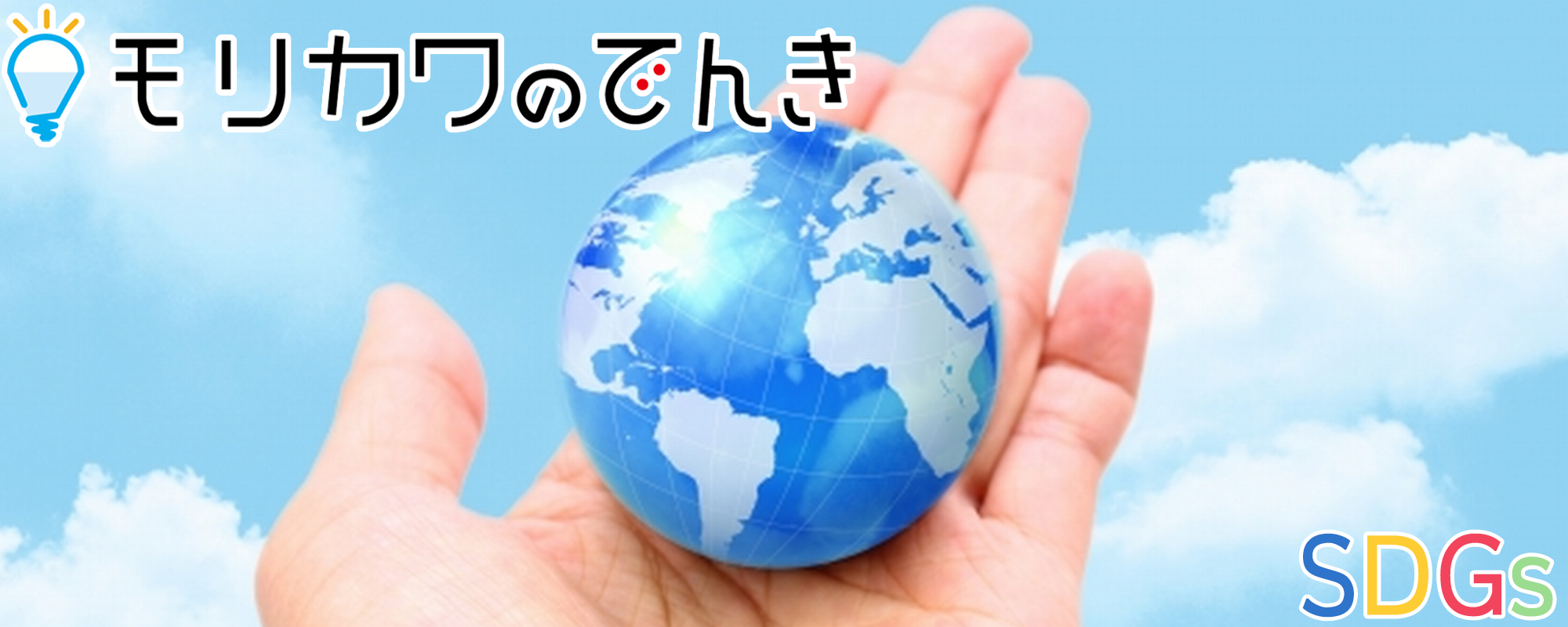 モリカワのでんき

SDGs